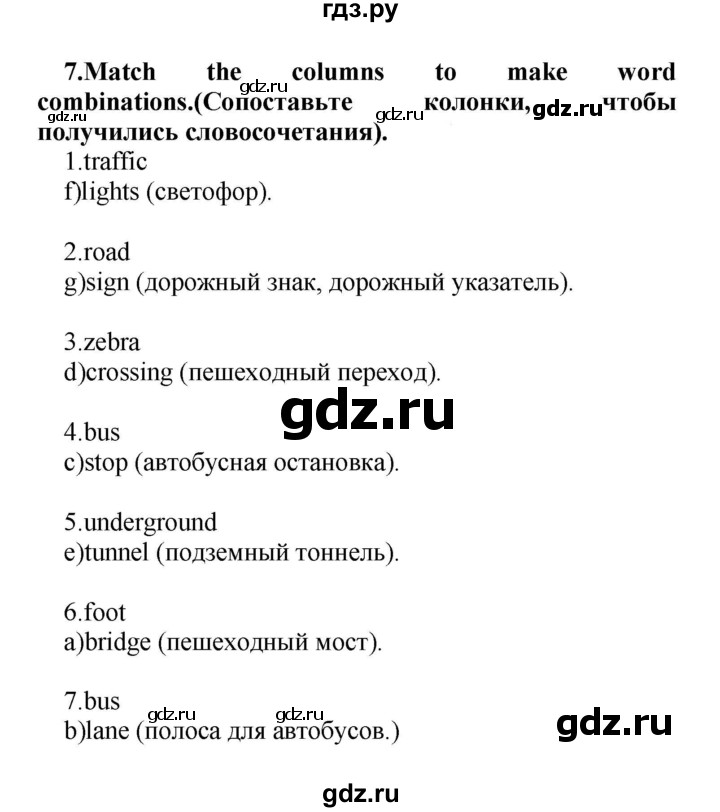 гдз.ру

7.Match the columns to make word combinations.(Сопоставьте колонки, чтобы получились словосочетания).

1.traffic
f)lights (светофор).

2.road
g)sign (дорожный знак, дорожный указатель).

3.zebra
d)crossing (пешеходный переход).

gdz.ru

4.bus
c)stop (автобусная остановка).

5.underground
e)tunnel (подземный тоннель).

6.foot
a)bridge (пешеходный мост).

7.bus
b)lane (полоса для автобусов.)

gdz.ru

gdz.ru